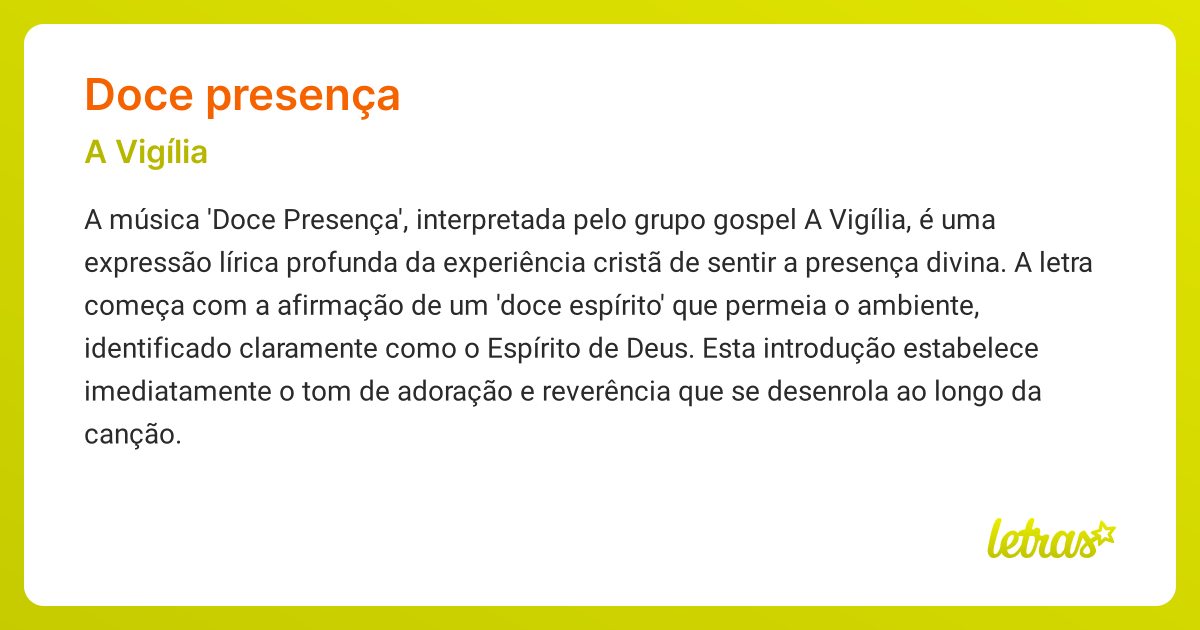 Doce presença

A Vigília

A música 'Doce Presença', interpretada pelo grupo gospel A Vigília, é uma expressão lírica profunda da experiência cristã de sentir a presença divina. A letra começa com a afirmação de um 'doce espírito' que permeia o ambiente, identificado claramente como o Espírito de Deus. Esta introdução estabelece imediatamente o tom de adoração e reverência que se desenrola ao longo da canção.

letras